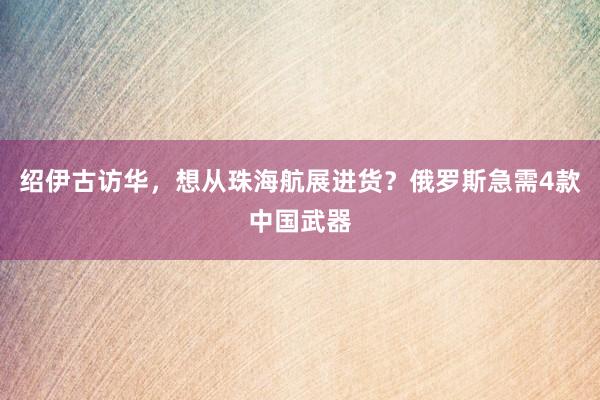 绍伊古访华，想从珠海航展进货？俄罗斯急需4款中国武器